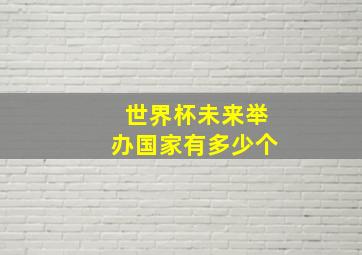 世界杯未来举办国家有多少个